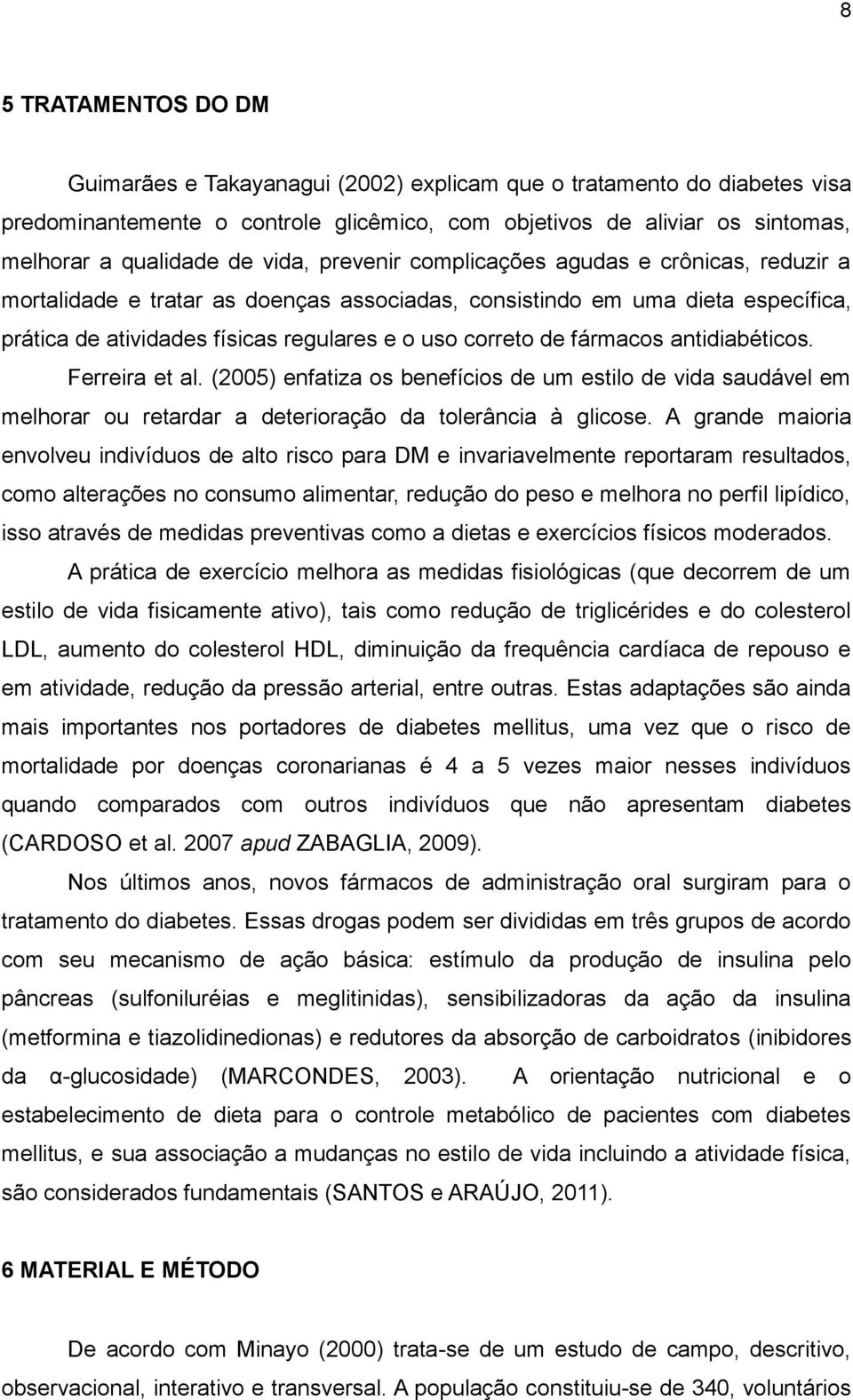 8

5 TRATAMENTOS DO DM

Guimarães e Takayanagui (2002) explicam que o tratamento do diabetes visa predominantemente o controle glicêmico, com objetivos de aliviar os sintomas, melhorar a qualidade de vida, prevenir complicações agudas e crônicas, reduzir a mortalidade e tratar as doenças associadas, consistindo em uma dieta específica, prática de atividades físicas regulares e o uso correto de fármacos antidiabéticos. Ferreira et al. (2005) enfatiza os benefícios de um estilo de vida saudável em melhorar ou retardar a deterioração da tolerância à glicose. A grande maioria envolveu indivíduos de alto risco para DM e invariavelmente reportaram resultados, como alterações no consumo alimentar, redução do peso e melhora no perfil lipídico, isso através de medidas preventivas como a dietas e exercícios físicos moderados.

A prática de exercício melhora as medidas fisiológicas (que decorrem de um estilo de vida fisicamente ativo), tais como redução de triglicérides e do colesterol LDL, aumento do colesterol HDL, diminuição da frequência cardíaca de repouso e em atividade, redução da pressão arterial, entre outras. Estas adaptações são ainda mais importantes nos portadores de diabetes mellitus, uma vez que o risco de mortalidade por doenças coronarianas é 4 a 5 vezes maior nesses indivíduos quando comparados com outros indivíduos que não apresentam diabetes (CARDOSO et al. 2007 apud ZABAGLIA, 2009).

Nos últimos anos, novos fármacos de administração oral surgiram para o tratamento do diabetes. Essas drogas podem ser divididas em três grupos de acordo com seu mecanismo de ação básica: estímulo da produção de insulina pelo pâncreas (sulfoniluréias e meglitinidas), sensibilizadoras da ação da insulina (metformina e tiazolidinedionas) e redutores da absorção de carboidratos (inibidores da α-glucosidade) (MARCONDES, 2003). A orientação nutricional e o estabelecimento de dieta para o controle metabólico de pacientes com diabetes mellitus, e sua associação a mudanças no estilo de vida incluindo a atividade física, são considerados fundamentais (SANTOS e ARAÚJO, 2011).

6 MATERIAL E MÉTODO

De acordo com Minayo (2000) trata-se de um estudo de campo, descritivo, observacional, interativo e transversal. A população constituiu-se de 340, voluntários